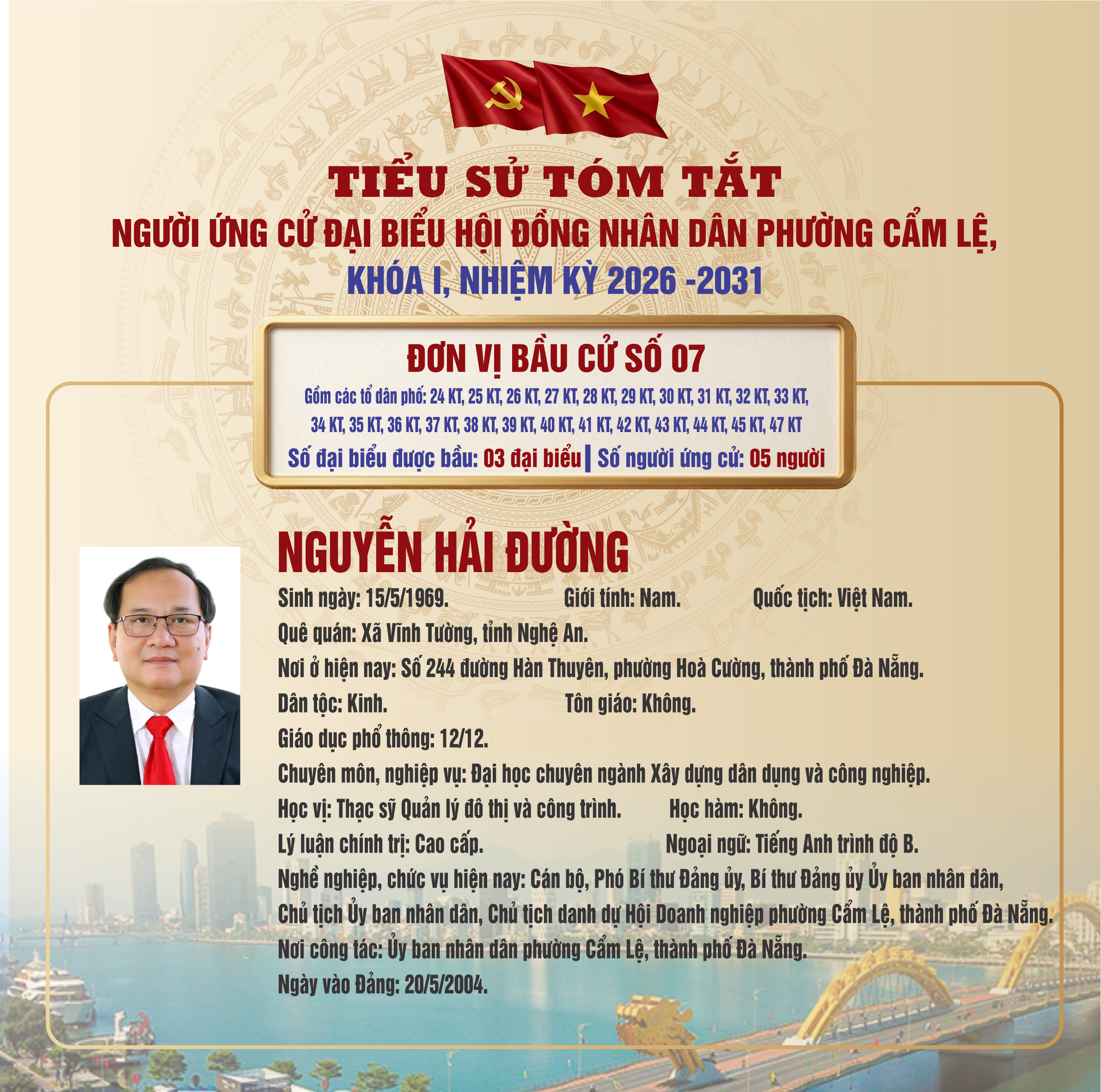 TIỂU SỬ TÓM TẮT
NGƯỜI ỨNG CỬ ĐẠI BIỂU HỘI ĐỒNG NHÂN DÂN PHƯỜNG CẨM LỆ,
KHÓA I, NHIỆM KỲ 2026 -2031

ĐƠN VỊ BẦU CỬ SỐ 07
Gồm các tổ dân phố: 24 KT, 25 KT, 26 KT, 27 KT, 28 KT, 29 KT, 30 KT, 31 KT, 32 KT, 33 KT, 34 KT, 35 KT, 36 KT, 37 KT, 38 KT, 39 KT, 40 KT, 41 KT, 42 KT, 43 KT, 44 KT, 45 KT, 47 KT
Số đại biểu được bầu: 03 đại biểu | Số người ứng cử: 05 người

NGUYỄN HẢI ĐƯỜNG
Sinh ngày: 15/5/1969. Giới tính: Nam. Quốc tịch: Việt Nam.
Quê quán: Xã Vĩnh Tường, tỉnh Nghệ An.
Nơi ở hiện nay: Số 244 đường Hàn Thuyên, phường Hoà Cường, thành phố Đà Nẵng.
Dân tộc: Kinh. Tôn giáo: Không.
Giáo dục phổ thông: 12/12.
Chuyên môn, nghiệp vụ: Đại học chuyên ngành Xây dựng dân dụng và công nghiệp.
Học vị: Thạc sỹ Quản lý đô thị và công trình. Học hàm: Không.
Lý luận chính trị: Cao cấp. Ngoại ngữ: Tiếng Anh trình độ B.
Nghề nghiệp, chức vụ hiện nay: Cán bộ, Phó Bí thư Đảng ủy, Bí thư Đảng ủy Ủy ban nhân dân, Chủ tịch Ủy ban nhân dân, Chủ tịch danh dự Hội Doanh nghiệp phường Cẩm Lệ, thành phố Đà Nẵng.
Nơi công tác: Ủy ban nhân dân phường Cẩm Lệ, thành phố Đà Nẵng.
Ngày vào Đảng: 20/5/2004.